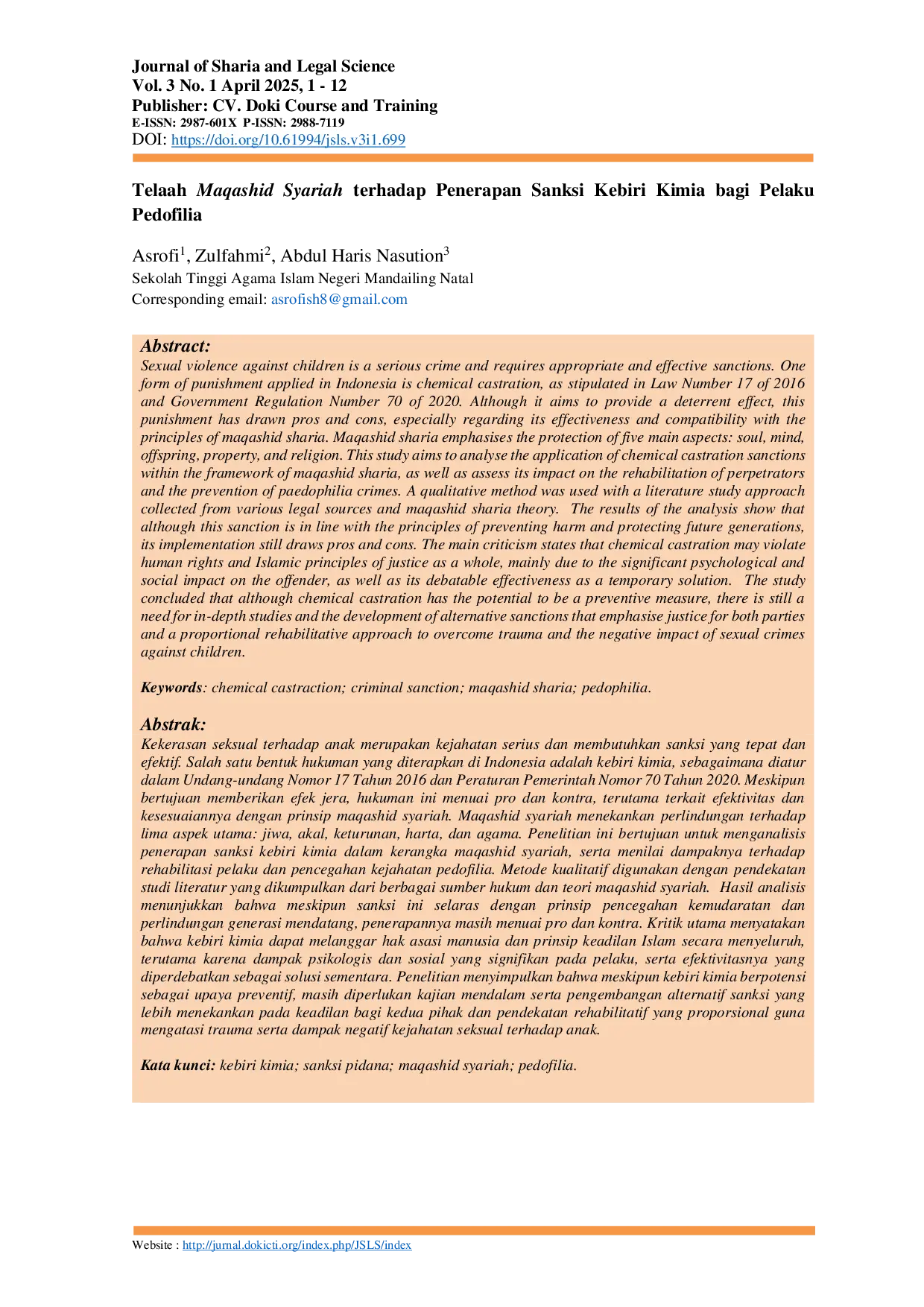 Journal of Sharia and Legal Science
Vol. 3 No. 1 April 2025, 1 - 12
Publisher: CV. Doki Course and Training
E-ISSN: 2987-601X P-ISSN: 2988-7119
DOI: https://doi.org/10.61994/jsls.v3i1.699

Telaah Maqashid Syariah terhadap Penerapan Sanksi Kebiri Kimia bagi Pelaku Pedofilia

Asrofi$^{1}$, Zulfahmi$^{2}$, Abdul Haris Nasution$^{3}$
Sekolah Tinggi Agama Islam Negeri Mandailing Natal
Corresponding email: asrofish8@gmail.com

Abstract:
Sexual violence against children is a serious crime and requires appropriate and effective sanctions. One form of punishment applied in Indonesia is chemical castration, as stipulated in Law Number 17 of 2016 and Government Regulation Number 70 of 2020. Although it aims to provide a deterrent effect, this punishment has drawn pros and cons, especially regarding its effectiveness and compatibility with the principles of maqashid sharia. Maqashid sharia emphasises the protection of five main aspects: soul, mind, offspring, property, and religion. This study aims to analyse the application of chemical castration sanctions within the framework of maqashid sharia, as well as assess its impact on the rehabilitation of perpetrators and the prevention of paedophilia crimes. A qualitative method was used with a literature study approach collected from various legal sources and maqashid sharia theory. The results of the analysis show that although this sanction is in line with the principles of preventing harm and protecting future generations, its implementation still draws pros and cons. The main criticism states that chemical castration may violate human rights and Islamic principles of justice as a whole, mainly due to the significant psychological and social impact on the offender, as well as its debatable effectiveness as a temporary solution. The study concluded that although chemical castration has the potential to be a preventive measure, there is still a need for in-depth studies and the development of alternative sanctions that emphasise justice for both parties and a proportional rehabilitative approach to overcome trauma and the negative impact of sexual crimes against children.

Keywords: chemical castraction; criminal sanction; maqashid sharia; pedophilia.

Abstrak:
Kekerasan seksual terhadap anak merupakan kejahatan serius dan membutuhkan sanksi yang tepat dan efektif. Salah satu bentuk hukuman yang diterapkan di Indonesia adalah kebiri kimia, sebagaimana diatur dalam Undang-undang Nomor 17 Tahun 2016 dan Peraturan Pemerintah Nomor 70 Tahun 2020. Meskipun bertujuan memberikan efek jera, hukuman ini menuai pro dan kontra, terutama terkait efektivitas dan kesesuaiannya dengan prinsip maqashid syariah. Maqashid syariah menekankan perlindungan terhadap lima aspek utama: jiwa, akal, keturunan, harta, dan agama. Penelitian ini bertujuan untuk menganalisis penerapan sanksi kebiri kimia dalam kerangka maqashid syariah, serta menilai dampaknya terhadap rehabilitasi pelaku dan pencegahan kejahatan pedofilia. Metode kualitatif digunakan dengan pendekatan studi literatur yang dikumpulkan dari berbagai sumber hukum dan teori maqashid syariah. Hasil analisis menunjukkan bahwa meskipun sanksi ini selaras dengan prinsip pencegahan kemudaratan dan perlindungan generasi mendatang, penerapannya masih menuai pro dan kontra. Kritik utama menyatakan bahwa kebiri kimia dapat melanggar hak asasi manusia dan prinsip keadilan Islam secara menyeluruh, terutama karena dampak psikologis dan sosial yang signifikan pada pelaku, serta efektivitasnya yang diperdebatkan sebagai solusi sementara. Penelitian menyimpulkan bahwa meskipun kebiri kimia berpotensi sebagai upaya preventif, masih diperlukan kajian mendalam serta pengembangan alternatif sanksi yang lebih menekankan pada keadilan bagi kedua pihak dan pendekatan rehabilitatif yang proporsional guna mengatasi trauma serta dampak negatif kejahatan seksual terhadap anak.

Kata kunci: kebiri kimia; sanksi pidana; maqashid syariah; pedofilia.

Website : http://jurnal.dokicti.org/index.php/JSLS/index